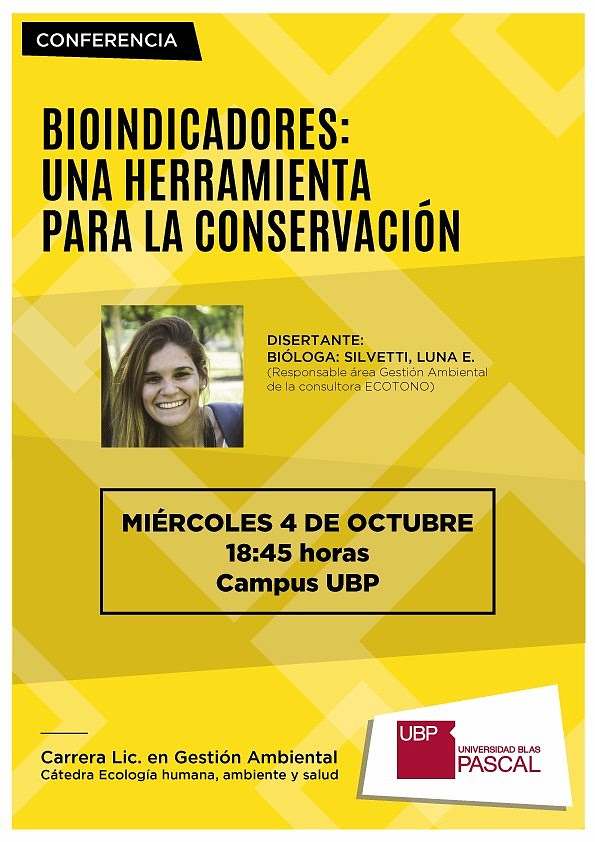 CONFERENCIA

BIOINDICADORES:
UNA HERRAMIENTA
PARA LA CONSERVACIÓN

DISERTANTE:
BIÓLOGA: SILVETTI, LUNA E.
(Responsable área Gestión Ambiental de la consultora ECOTONO)

MIÉRCOLES 4 DE OCTUBRE
18:45 horas
Campus UBP

Carrera Lic. en Gestión Ambiental
Cátedra Ecología humana, ambiente y salud

UBP
UNIVERSIDAD BLAS
PASCAL